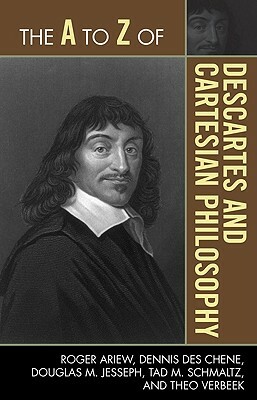 THE A TO Z OF

DESCARTES AND CARTESIAN PHILOSOPHY

ROGER ARIEW, DENNIS DES CHENE, DOUGLAS M. JESSEPH, TAD M. SCHMALTZ, AND THEO VERBEEK